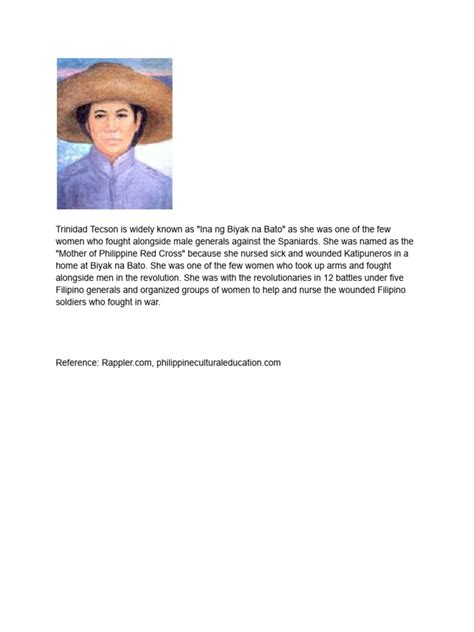 Trinidad Tecson is widely known as "Ina ng Biyak na Bato" as she was one of the few women who fought alongside male generals against the Spaniards. She was named as the "Mother of Philippine Red Cross" because she nursed sick and wounded Katipuneros in a home at Biyak na Bato. She was one of the few women who took up arms and fought alongside men in the revolution. She was with the revolutionaries in 12 battles under five Filipino generals and organized groups of women to help and nurse the wounded Filipino soldiers who fought in war.

Reference: Rappler.com, philippineculturaleducation.com